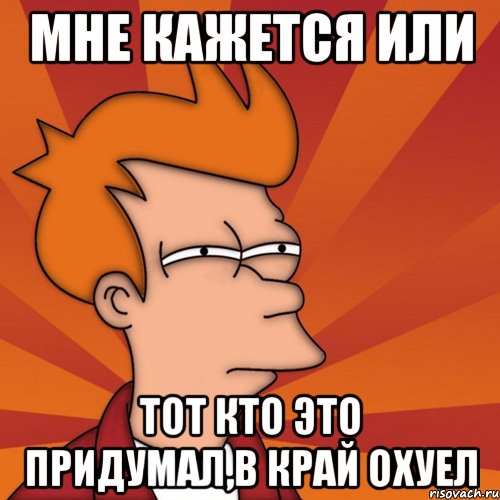 МНЕ КАЖЕТСЯ ИЛИ

ТОТ КТО ЭТО ПРИДУМАЛ,В КРАЙ ОХУЕЛ

risovach.ru